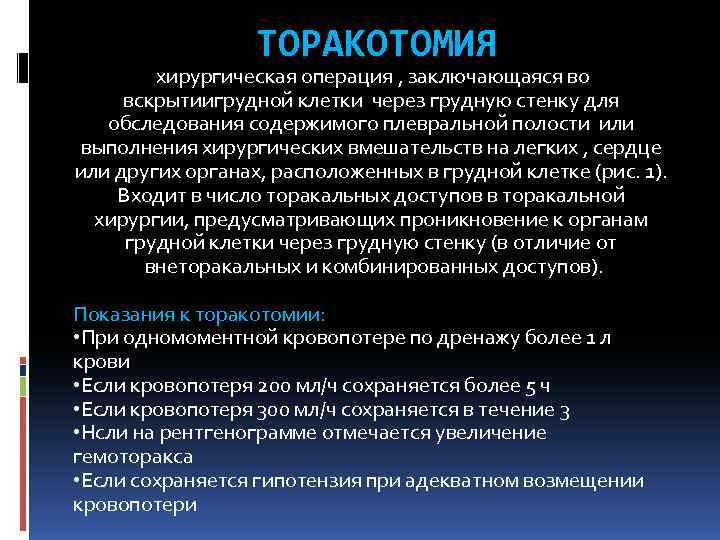 ТОРАКОТОМИЯ

хирургическая операция , заключающаяся во вскрытиигрудной клетки через грудную стенку для обследования содержимого плевральной полости или выполнения хирургических вмешательств на легких , сердце или других органах, расположенных в грудной клетке (рис. 1). Входит в число торакальных доступов в торакальной хирургии, предусматривающих проникновение к органам грудной клетки через грудную стенку (в отличие от внеторакальных и комбинированных доступов).

Показания к торакотомии:
•При одномоментной кровопотере по дренажу более 1 л крови
•Если кровопотеря 200 мл/ч сохраняется более 5 ч
•Если кровопотеря 300 мл/ч сохраняется в течение 3
•Нсли на рентгенограмме отмечается увеличение гемоторакса
•Если сохраняется гипотензия при адекватном возмещении кровопотери